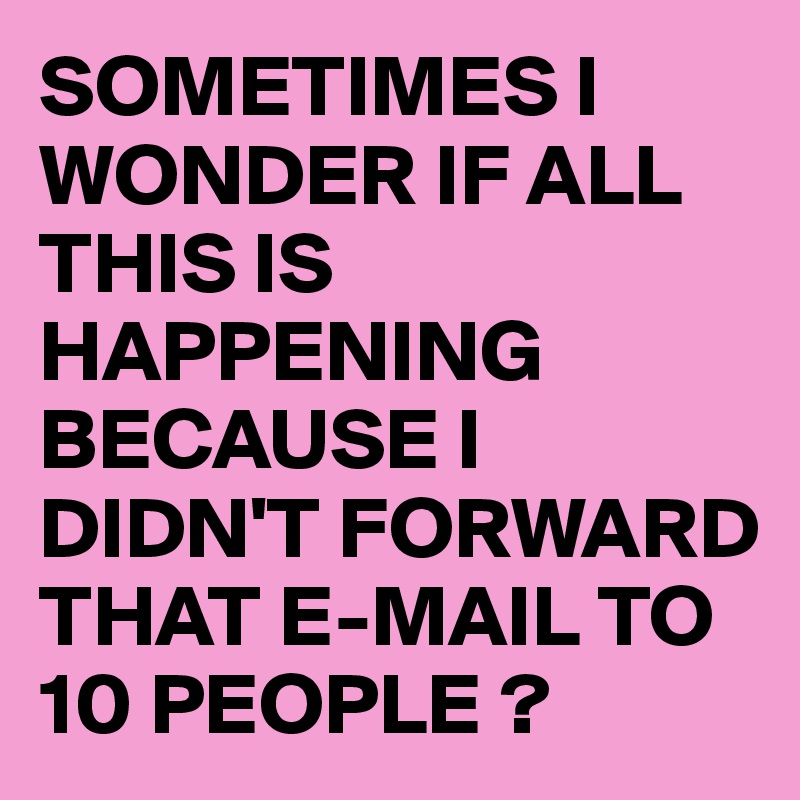 SOMETIMES I WONDER IF ALL THIS IS HAPPENING BECAUSE I DIDN'T FORWARD THAT E-MAIL TO 10 PEOPLE ?